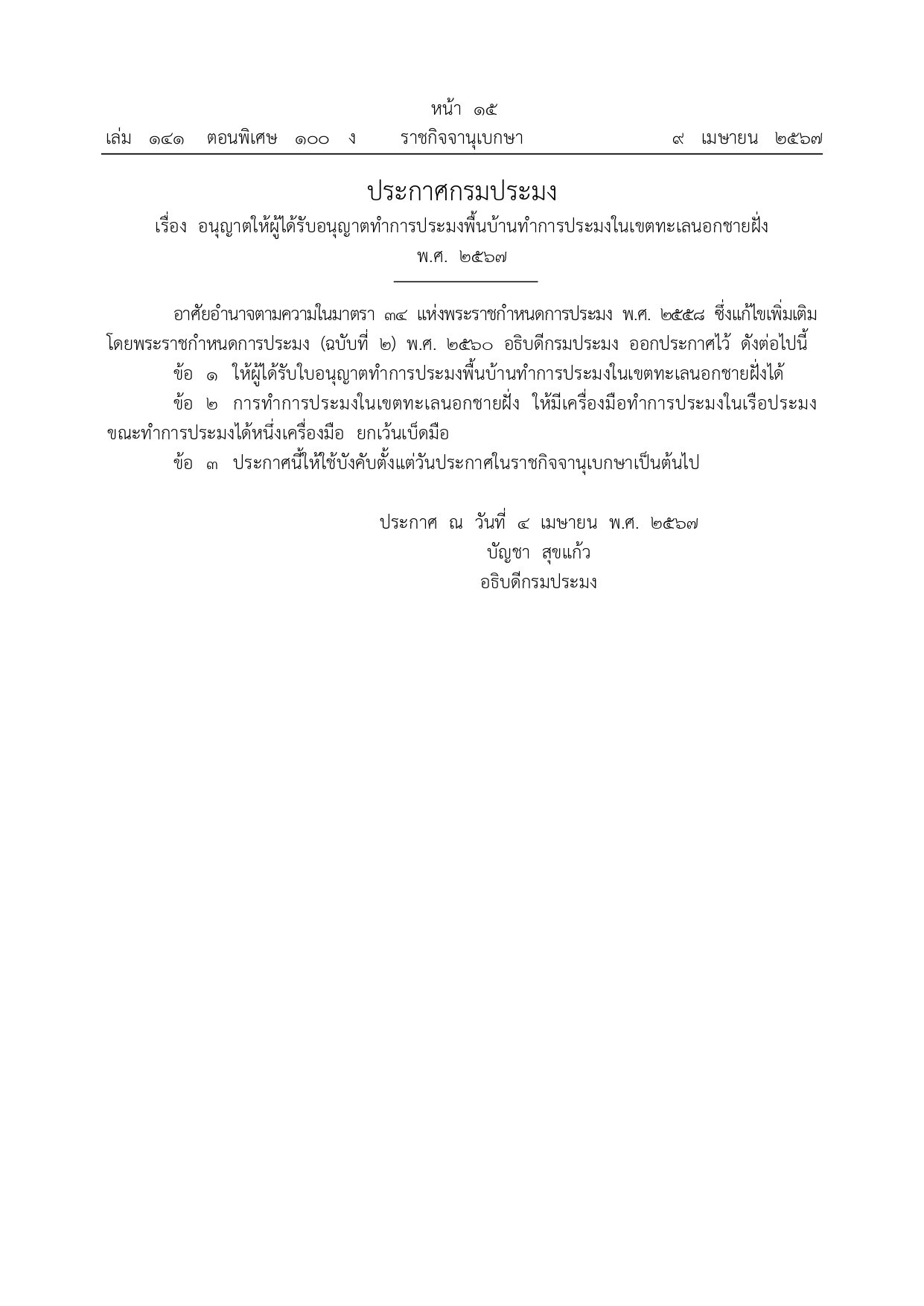 หน้า ๑๕

เล่ม ๑๔๑ ตอนพิเศษ ๑๐๐ ง ราชกิจจานุเบกษา ๙ เมษายน ๒๕๖๗

ประกาศกรมประมง

เรื่อง อนุญาตให้ผู้ได้รับอนุญาตทำการประมงพื้นบ้านทำการประมงในเขตทะเลนอกชายฝั่ง

พ.ศ. ๒๕๖๗

อาศัยอำนาจตามความในมาตรา ๓๔ แห่งพระราชกำหนดการประมง พ.ศ. ๒๕๕๘ ซึ่งแก้ไขเพิ่มเติมโดยพระราชกำหนดการประมง (ฉบับที่ ๒) พ.ศ. ๒๕๖๐ อธิบดีกรมประมง ออกประกาศไว้ ดังต่อไปนี้

ข้อ ๑ ให้ผู้ได้รับใบอนุญาตทำการประมงพื้นบ้านทำการประมงในเขตทะเลนอกชายฝั่งได้

ข้อ ๒ การทำการประมงในเขตทะเลนอกชายฝั่ง ให้มีเครื่องมือทำการประมงในเรือประมงขณะทำการประมงได้หนึ่งเครื่องมือ ยกเว้นเบ็ดมือ

ข้อ ๓ ประกาศนี้ให้ใช้บังคับตั้งแต่วันประกาศในราชกิจจานุเบกษาเป็นต้นไป

ประกาศ ณ วันที่ ๔ เมษายน พ.ศ. ๒๕๖๗

บัญชา สุขแก้ว

อธิบดีกรมประมง